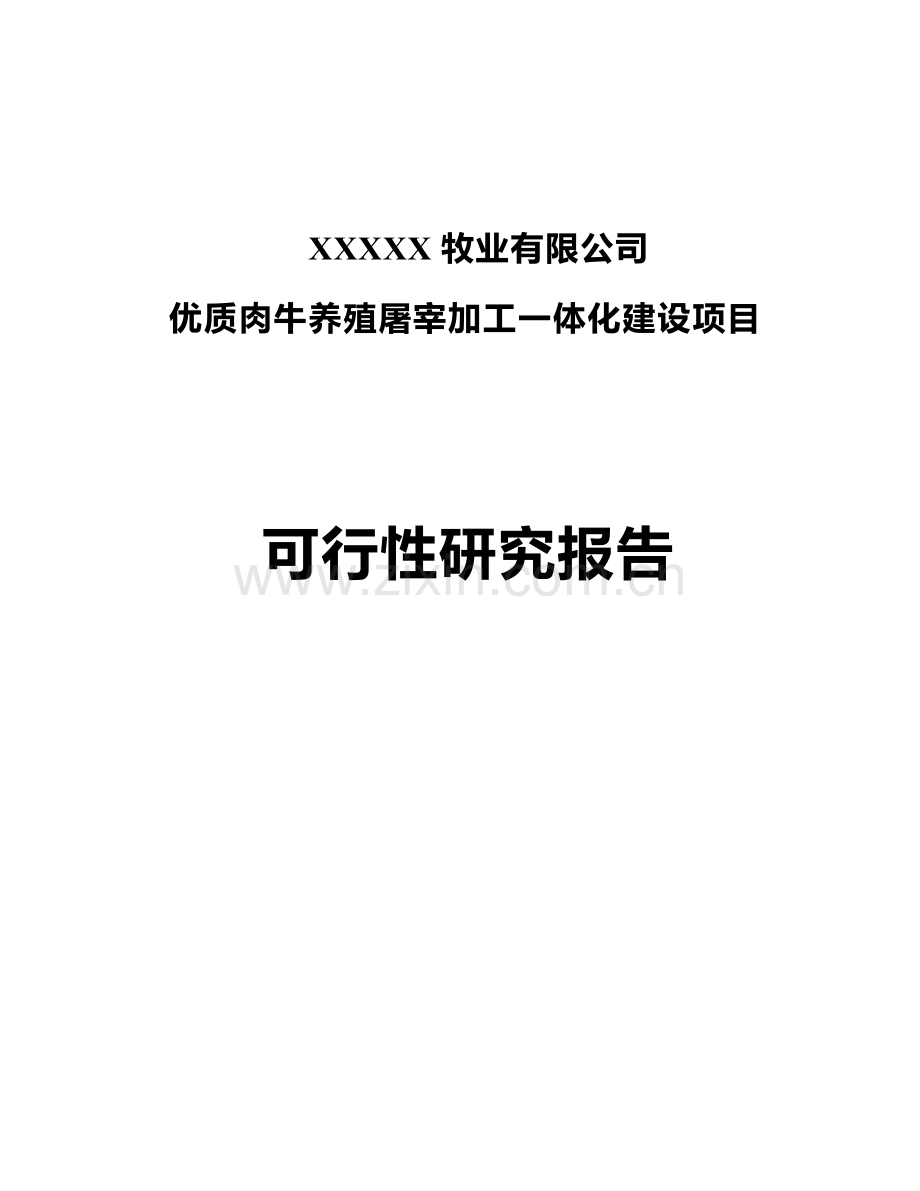 XXXXX 牧业有限公司

优质肉牛养殖屠宰加工一体化建设项目

可行性研究报告

www.zixin.com.cn